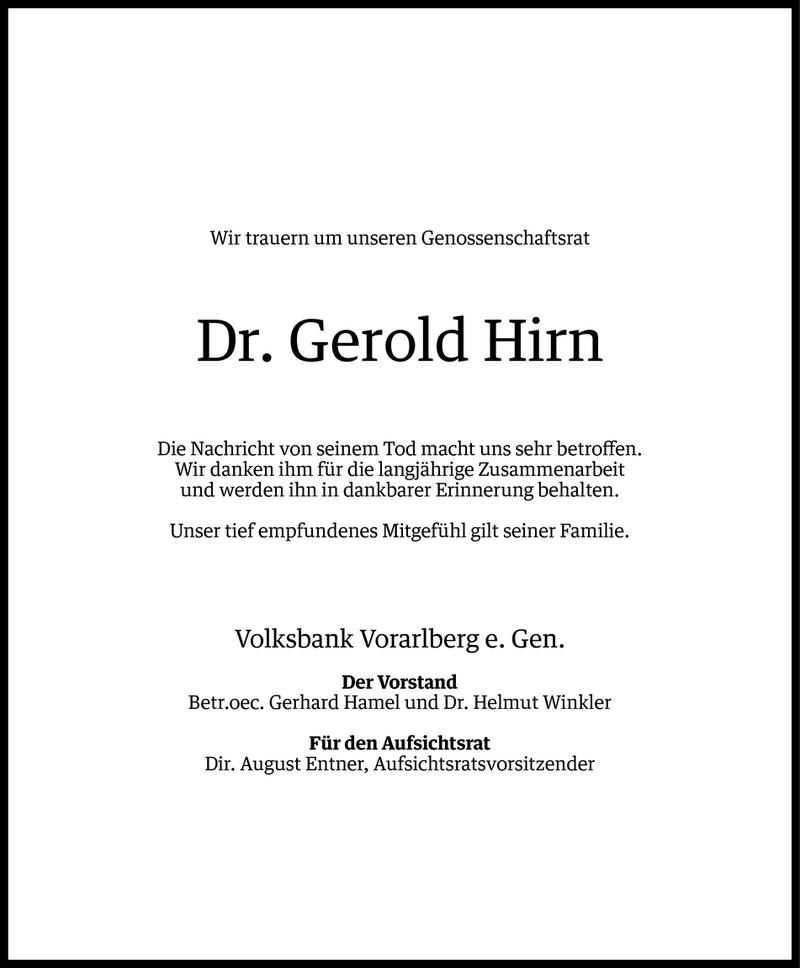 Wir trauern um unseren Genossenschaftsrat

Dr. Gerold Hirn

Die Nachricht von seinem Tod macht uns sehr betroffen. Wir danken ihm für die langjährige Zusammenarbeit und werden ihn in dankbarer Erinnerung behalten.

Unser tief empfundenes Mitgefühl gilt seiner Familie.

Volksbank Vorarlberg e. Gen.

Der Vorstand
Betr.oec. Gerhard Hamel und Dr. Helmut Winkler

Für den Aufsichtsrat
Dir. August Entner, Aufsichtsratsvorsitzender